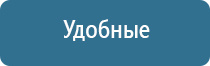 Удобные